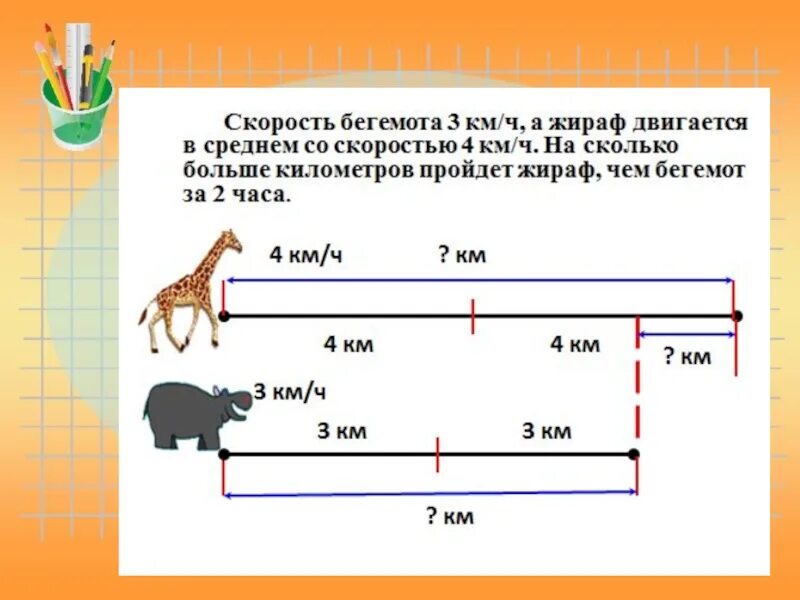 Скорость бегемота 3 км/ч, а жираф двигается в среднем со скоростью 4 км/ч. На сколько больше километров пройдет жираф, чем бегемот за 2 часа.

4 км/ч

? км

4 км

4 км

? км

3 км/ч

3 км

3 км

? км